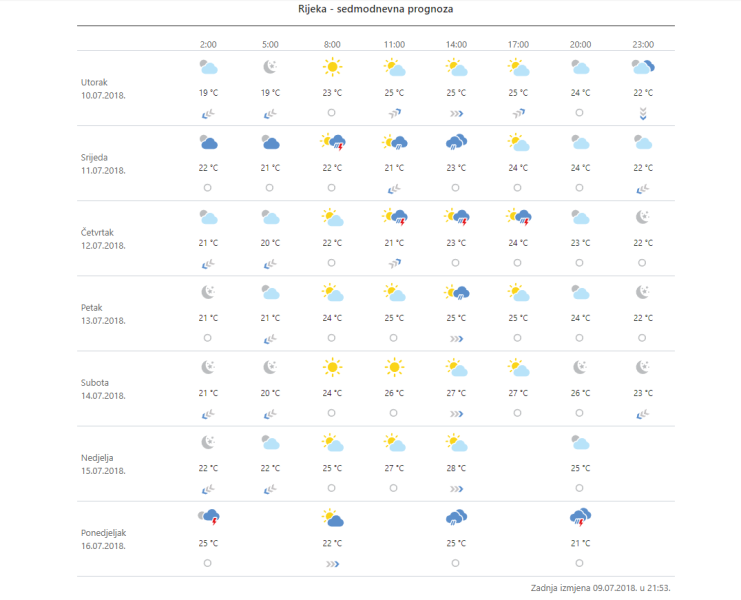 Rijeka - sedmodnevna prognoza

| | 2:00 | 5:00 | 8:00 | 11:00 | 14:00 | 17:00 | 20:00 | 23:00 |
|---|---|---|---|---|---|---|---|---|
| Utorak 10.07.2018. | 19 °C | 19 °C | 23 °C | 25 °C | 25 °C | 25 °C | 24 °C | 22 °C |
| Srijeda 11.07.2018. | 22 °C | 21 °C | 22 °C | 21 °C | 23 °C | 24 °C | 24 °C | 22 °C |
| Četvrtak 12.07.2018. | 21 °C | 20 °C | 22 °C | 21 °C | 23 °C | 24 °C | 23 °C | 22 °C |
| Petak 13.07.2018. | 21 °C | 21 °C | 24 °C | 25 °C | 25 °C | 25 °C | 24 °C | 22 °C |
| Subota 14.07.2018. | 21 °C | 20 °C | 24 °C | 26 °C | 27 °C | 27 °C | 26 °C | 23 °C |
| Nedjelja 15.07.2018. | 22 °C | 22 °C | 25 °C | 27 °C | 28 °C | | 25 °C | |
| Ponedjeljak 16.07.2018. | 25 °C | | 22 °C | | 25 °C | | 21 °C | |

Zadnja izmjena 09.07.2018. u 21:53.